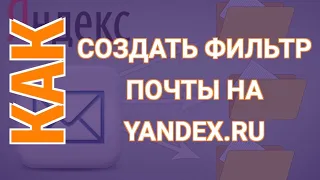 Яндекс

КАК

СОЗДАТЬ ФИЛЬТР ПОЧТЫ НА YANDEX.RU